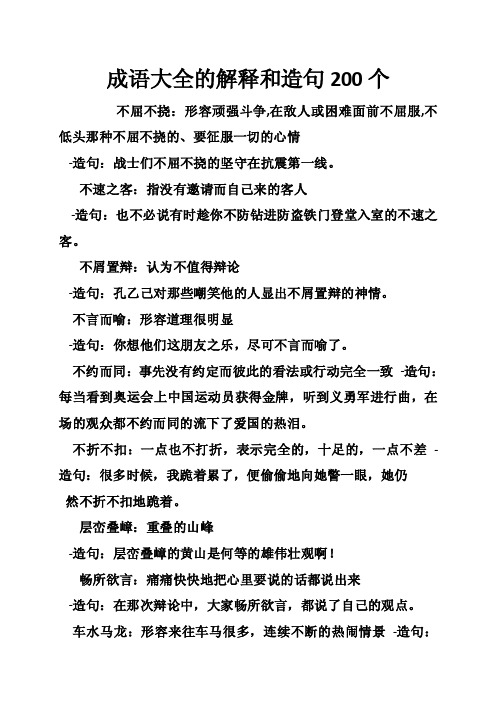 成语大全的解释和造句 200 个

不屈不挠：形容顽强斗争,在敌人或困难面前不屈服,不低头那种不屈不挠的、要征服一切的心情

-造句：战士们不屈不挠的坚守在抗震第一线。

不速之客：指没有邀请而自己来的客人

-造句：也不必说有时趁你不防钻进防盗铁门登堂入室的不速之客。

不屑置辩：认为不值得辩论

-造句：孔乙己对那些嘲笑他的人显出不屑置辩的神情。

不言而喻：形容道理很明显

-造句：你想他们这朋友之乐，尽可不言而喻了。

不约而同：事先没有约定而彼此的看法或行动完全一致 -造句：每当看到奥运会上中国运动员获得金牌，听到义勇军进行曲，在场的观众都不约而同的流下了爱国的热泪。

不折不扣：一点也不打折，表示完全的，十足的，一点不差 -造句：很多时候，我跪着累了，便偷偷地向她瞥一眼，她仍然不折不扣地跪着。

层峦叠嶂：重叠的山峰

-造句：层峦叠嶂的黄山是何等的雄伟壮观啊！

畅所欲言：痛痛快快地把心里要说的话都说出来

-造句：在那次辩论中，大家畅所欲言，都说了自己的观点。

车水马龙：形容来往车马很多，连续不断的热闹情景 -造句：